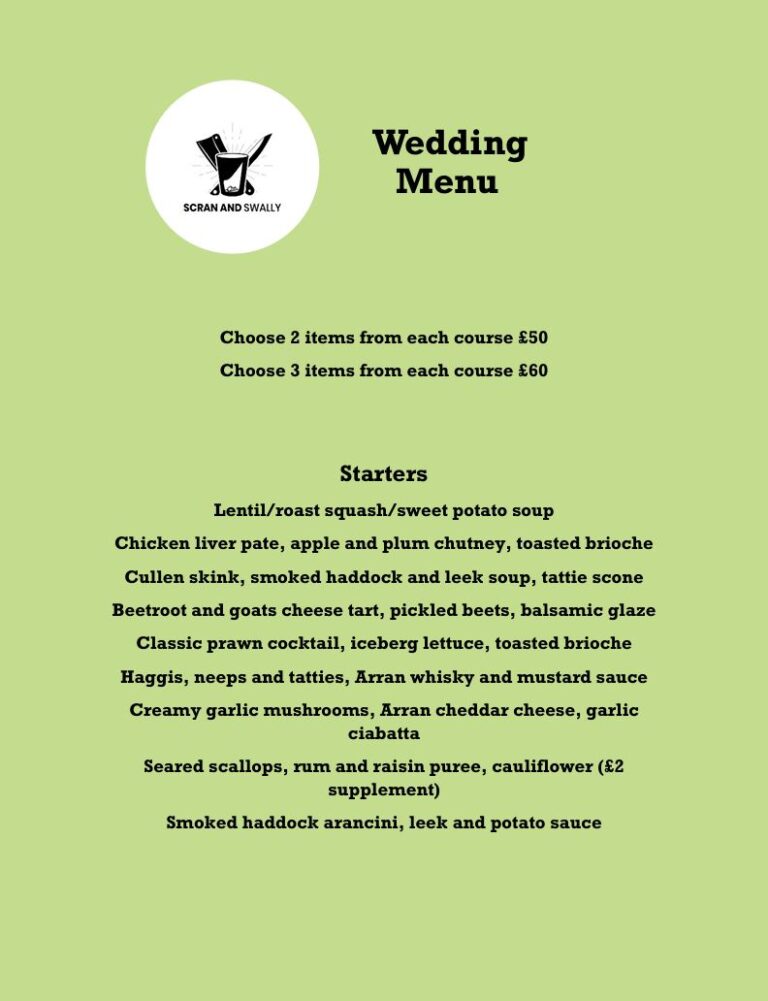 SCRAN AND SWALLY

Wedding Menu

Choose 2 items from each course £50

Choose 3 items from each course £60

Starters

Lentil/roast squash/sweet potato soup

Chicken liver pate, apple and plum chutney, toasted brioche

Cullen skink, smoked haddock and leek soup, tattie scone

Beetroot and goats cheese tart, pickled beets, balsamic glaze

Classic prawn cocktail, iceberg lettuce, toasted brioche

Haggis, neeps and tatties, Arran whisky and mustard sauce

Creamy garlic mushrooms, Arran cheddar cheese, garlic ciabatta

Seared scallops, rum and raisin puree, cauliflower (£2 supplement)

Smoked haddock arancini, leek and potato sauce